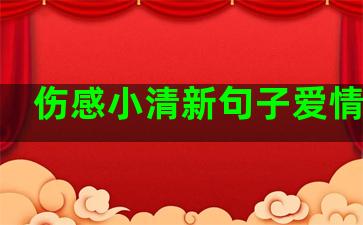 伤感小清新句子爱情